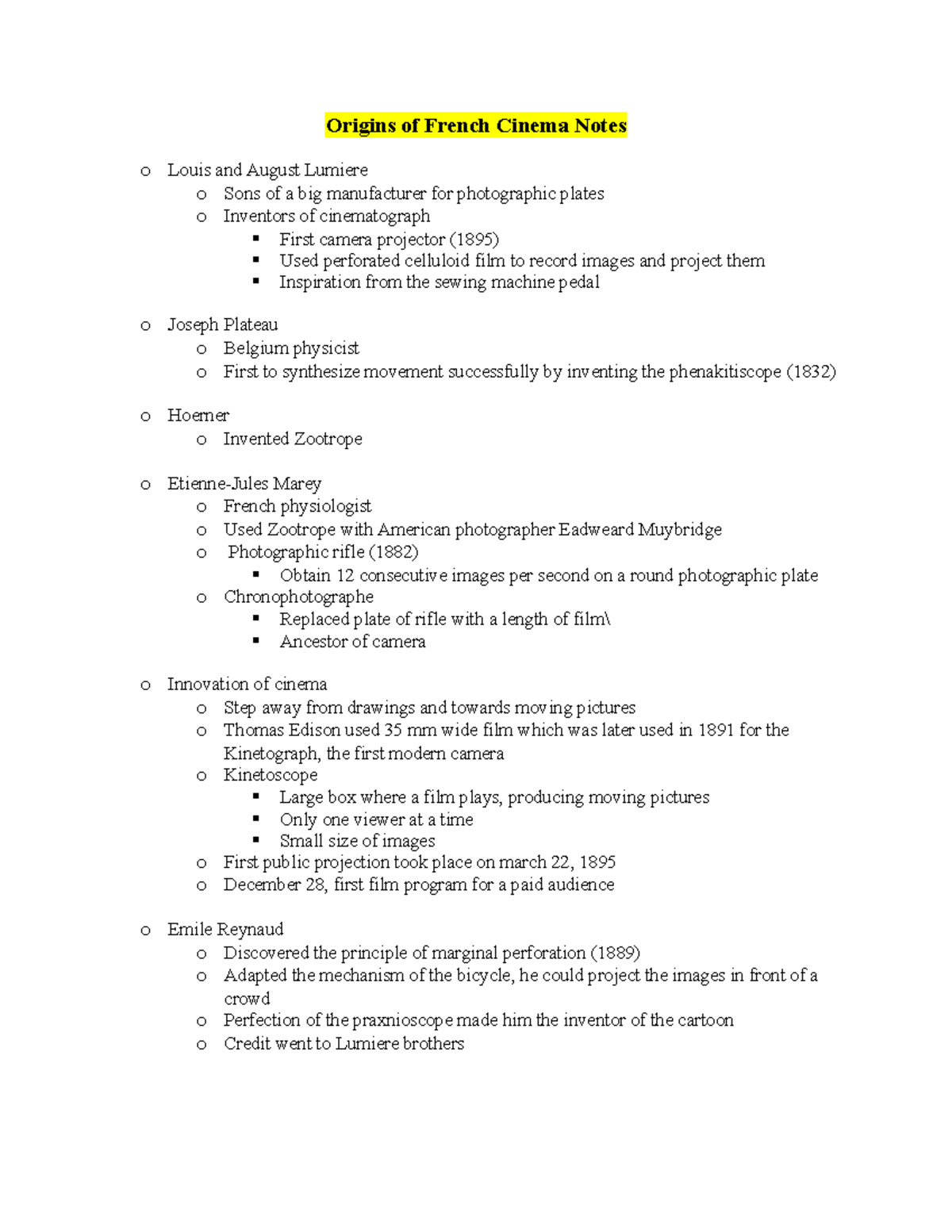 Origins of French Cinema Notes

o Louis and August Lumiere
  o Sons of a big manufacturer for photographic plates
  o Inventors of cinematograph
    ▪ First camera projector (1895)
    ▪ Used perforated celluloid film to record images and project them
    ▪ Inspiration from the sewing machine pedal

o Joseph Plateau
  o Belgium physicist
  o First to synthesize movement successfully by inventing the phenakitiscope (1832)

o Hoerner
  o Invented Zootrope

o Etienne-Jules Marey
  o French physiologist
  o Used Zootrope with American photographer Eadweard Muybridge
  o Photographic rifle (1882)
    ▪ Obtain 12 consecutive images per second on a round photographic plate
  o Chronophotographe
    ▪ Replaced plate of rifle with a length of film\
    ▪ Ancestor of camera

o Innovation of cinema
  o Step away from drawings and towards moving pictures
  o Thomas Edison used 35 mm wide film which was later used in 1891 for the Kinetograph, the first modern camera
  o Kinetoscope
    ▪ Large box where a film plays, producing moving pictures
    ▪ Only one viewer at a time
    ▪ Small size of images
  o First public projection took place on march 22, 1895
  o December 28, first film program for a paid audience

o Emile Reynaud
  o Discovered the principle of marginal perforation (1889)
  o Adapted the mechanism of the bicycle, he could project the images in front of a crowd
  o Perfection of the praxnioscope made him the inventor of the cartoon
  o Credit went to Lumiere brothers